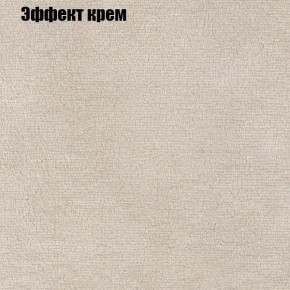 Эффект крем